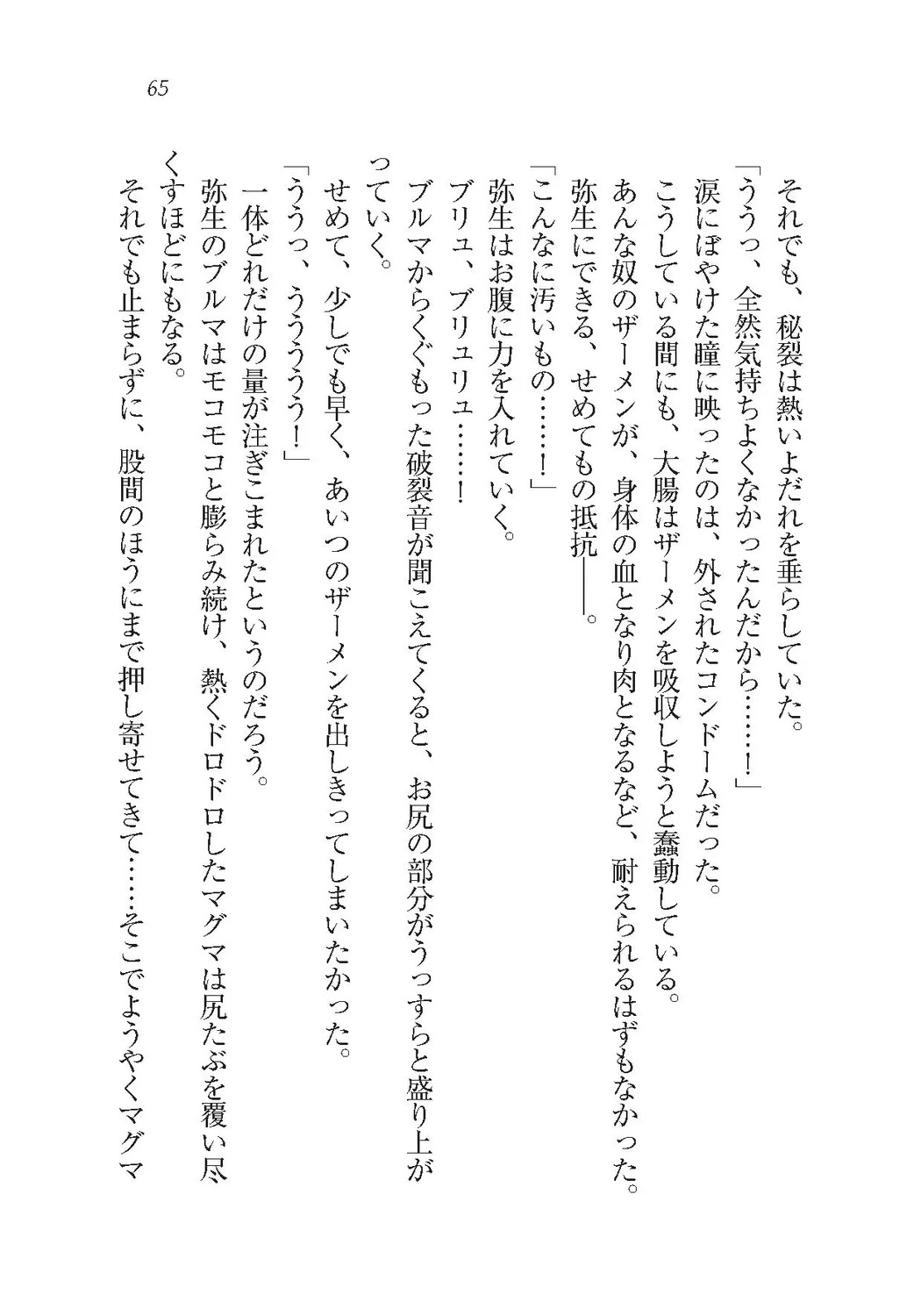 65

それでも、秘裂は熱いよだれを垂らしていた。

「ううっ、全然気持ちよくなかったんだから……！」

涙にぼやけた瞳に映ったのは、外されたコンドームだった。

こうしている間にも、大腸はザーメンを吸収しようと蠢動している。

あんな奴のザーメンが、身体の血となり肉となるなど、耐えられるはずもなかった。

弥生にできる、せめてもの抵抗――。

「こんなに汚いもの……！」

弥生はお腹に力を入れていく。

ブリュ、ブリュリュ……！

ブルマからくぐもった破裂音が聞こえてくると、お尻の部分がうっすらと盛り上がっていく。

せめて、少しでも早く、あいつのザーメンを出しきってしまいたかった。

「ううっ、うううう！」

一体どれだけの量が注ぎこまれたというのだろう。

弥生のブルマはモコモコと膨らみ続け、熱くドロドロしたマグマは尻たぶを覆い尽くすほどにもなる。

それでも止まらずに、股間のほうにまで押し寄せてきて……そこでようやくマグマ